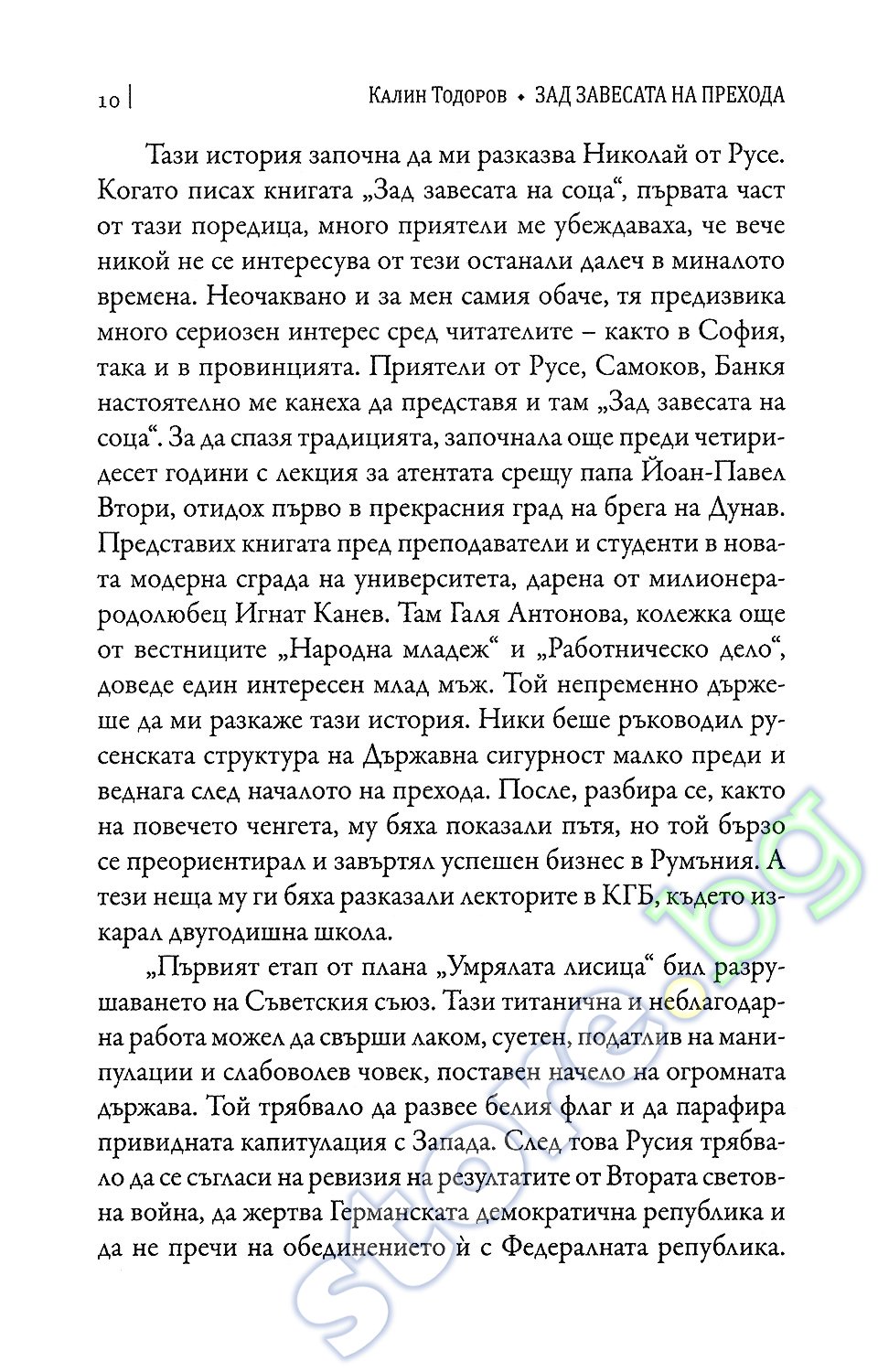 10 | Калин Тодоров • ЗАД ЗАВЕСАТА НА ПРЕХОДА

Тази история започна да ми разказва Николай от Русе. Когато писах книгата „Зад завесата на соца“, първата част от тази поредица, много приятели ме убеждаваха, че вече никой не се интересува от тези останали далеч в миналото времена. Неочаквано и за мен самия обаче, тя предизвика много сериозен интерес сред читателите – както в София, така и в провинцията. Приятели от Русе, Самоков, Банкя настоятелно ме канеха да представя и там „Зад завесата на соца“. За да спазя традицията, започнала още преди четиридесет години с лекция за атентата срещу папа Йоан-Павел Втори, отидох първо в прекрасния град на брега на Дунав. Представих книгата пред преподаватели и студенти в новата модерна сграда на университета, дарена от милионера-родолюбец Игнат Канев. Там Галя Антонова, колежка още от вестниците „Народна младеж“ и „Работническо дело“, доведе един интересен млад мъж. Той непременно държеше да ми разкаже тази история. Ники беше ръководил русенската структура на Държавна сигурност малко преди и веднага след началото на прехода. После, разбира се, както на повечето ченгета, му бяха показали пътя, но той бързо се преориентирал и завъртял успешен бизнес в Румъния. А тези неща му ги бяха разказали лекторите в КГБ, където изкарал двугодишна школа.

„Първият етап от плана „Умрялата лисица“ бил разрушаването на Съветския съюз. Тази титанична и неблагодарна работа можел да свърши лаком, суетен, податлив на манипулации и слабоволев човек, поставен начело на огромната държава. Той трябвало да развее белия флаг и да парафира привидната капитулация с Запада. След това Русия трябвало да се съгласи на ревизия на резултатите от Втората световна война, да жертва Германската демократична република и да не пречи на обединението ѝ с Федералната република.

store.bg